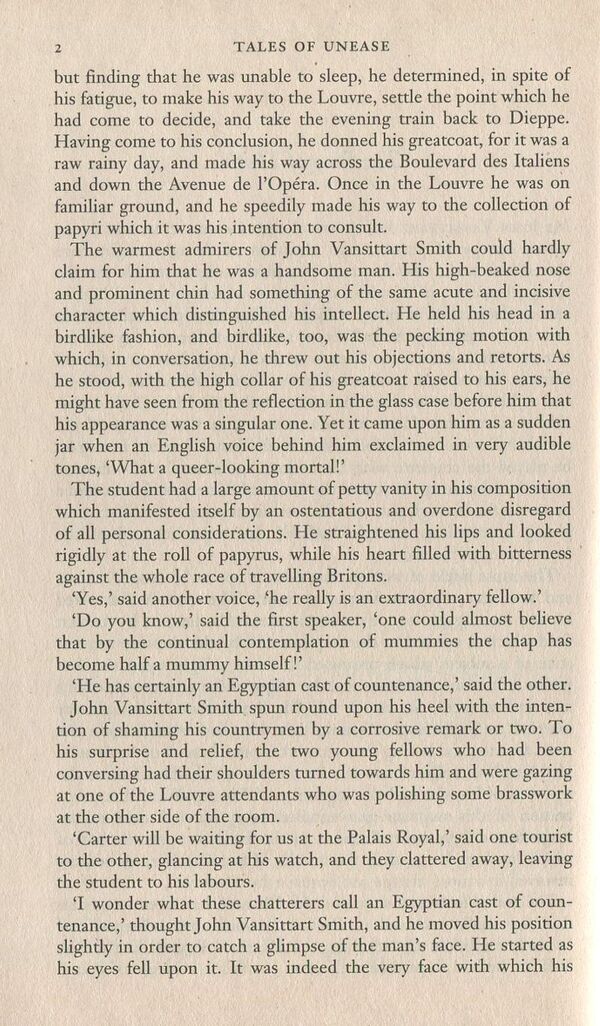 2 TALES OF UNEASE

but finding that he was unable to sleep, he determined, in spite of his fatigue, to make his way to the Louvre, settle the point which he had come to decide, and take the evening train back to Dieppe. Having come to his conclusion, he donned his greatcoat, for it was a raw rainy day, and made his way across the Boulevard des Italiens and down the Avenue de l'Opéra. Once in the Louvre he was on familiar ground, and he speedily made his way to the collection of papyri which it was his intention to consult.

The warmest admirers of John Vansittart Smith could hardly claim for him that he was a handsome man. His high-beaked nose and prominent chin had something of the same acute and incisive character which distinguished his intellect. He held his head in a birdlike fashion, and birdlike, too, was the pecking motion with which, in conversation, he threw out his objections and retorts. As he stood, with the high collar of his greatcoat raised to his ears, he might have seen from the reflection in the glass case before him that his appearance was a singular one. Yet it came upon him as a sudden jar when an English voice behind him exclaimed in very audible tones, 'What a queer-looking mortal!'

The student had a large amount of petty vanity in his composition which manifested itself by an ostentatious and overdone disregard of all personal considerations. He straightened his lips and looked rigidly at the roll of papyrus, while his heart filled with bitterness against the whole race of travelling Britons.

'Yes,' said another voice, 'he really is an extraordinary fellow.'

'Do you know,' said the first speaker, 'one could almost believe that by the continual contemplation of mummies the chap has become half a mummy himself!'

'He has certainly an Egyptian cast of countenance,' said the other.

John Vansittart Smith spun round upon his heel with the intention of shaming his countrymen by a corrosive remark or two. To his surprise and relief, the two young fellows who had been conversing had their shoulders turned towards him and were gazing at one of the Louvre attendants who was polishing some brasswork at the other side of the room.

'Carter will be waiting for us at the Palais Royal,' said one tourist to the other, glancing at his watch, and they clattered away, leaving the student to his labours.

'I wonder what these chatterers call an Egyptian cast of countenance,' thought John Vansittart Smith, and he moved his position slightly in order to catch a glimpse of the man's face. He started as his eyes fell upon it. It was indeed the very face with which his